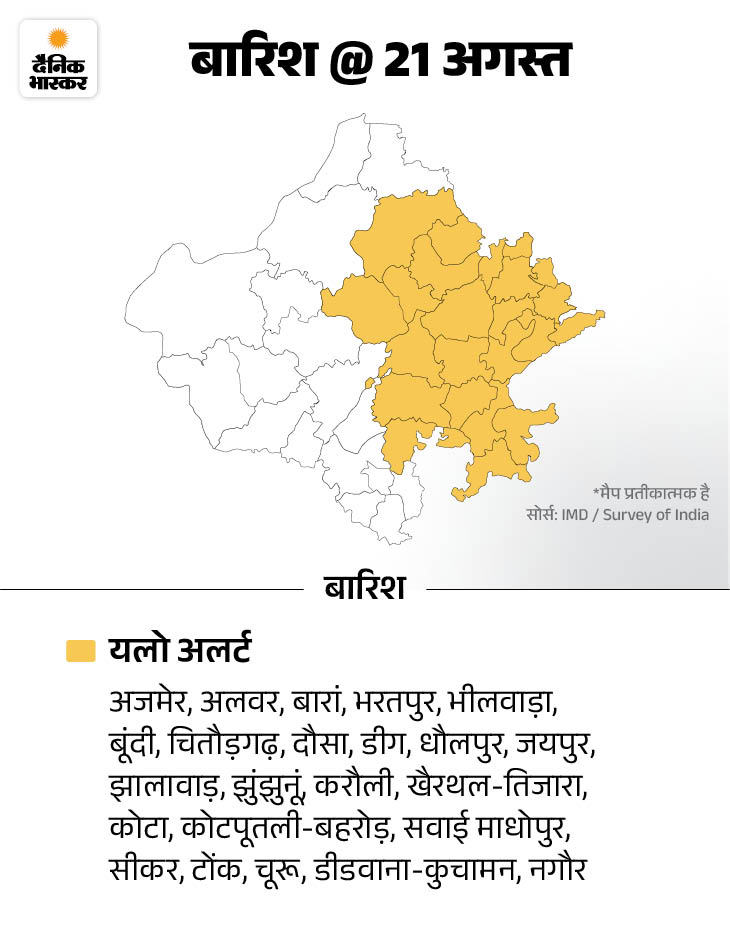 दैनिक भास्कर

बारिश @ 21 अगस्त

*मैप प्रतीकात्मक है
सोर्स: IMD / Survey of India

बारिश

यलो अलर्ट

अजमेर, अलवर, बारां, भरतपुर, भीलवाड़ा, बूंदी, चितौड़गढ़, दौसा, डीग, धौलपुर, जयपुर, झालावाड़, झुंझुनूं, करौली, खैरथल-तिजारा, कोटा, कोटपूतली-बहरोड़, सवाई माधोपुर, सीकर, टोंक, चूरू, डीडवाना-कुचामन, नगौर